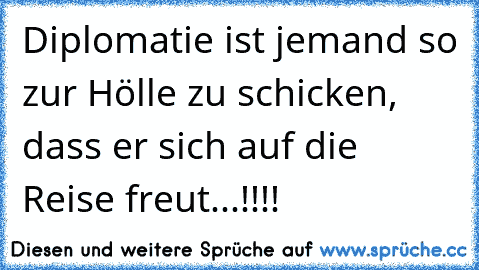 Diplomatie ist jemand so zur Hölle zu schicken, dass er sich auf die Reise freut...!!!!

Diesen und weitere Sprüche auf www.sprüche.cc